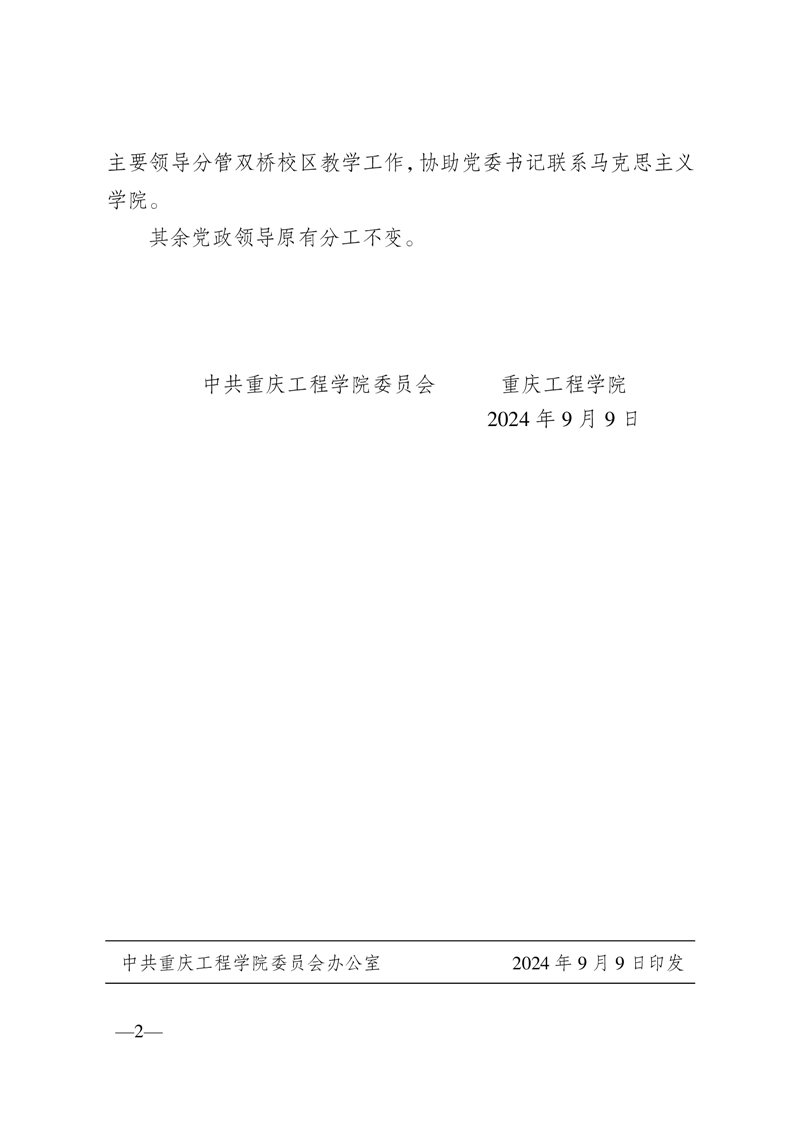 主要领导分管双桥校区教学工作,协助党委书记联系马克思主义学院。

其余党政领导原有分工不变。

中共重庆工程学院委员会 重庆工程学院

2024年9月9日

中共重庆工程学院委员会办公室 2024年9月9日印发

—2—